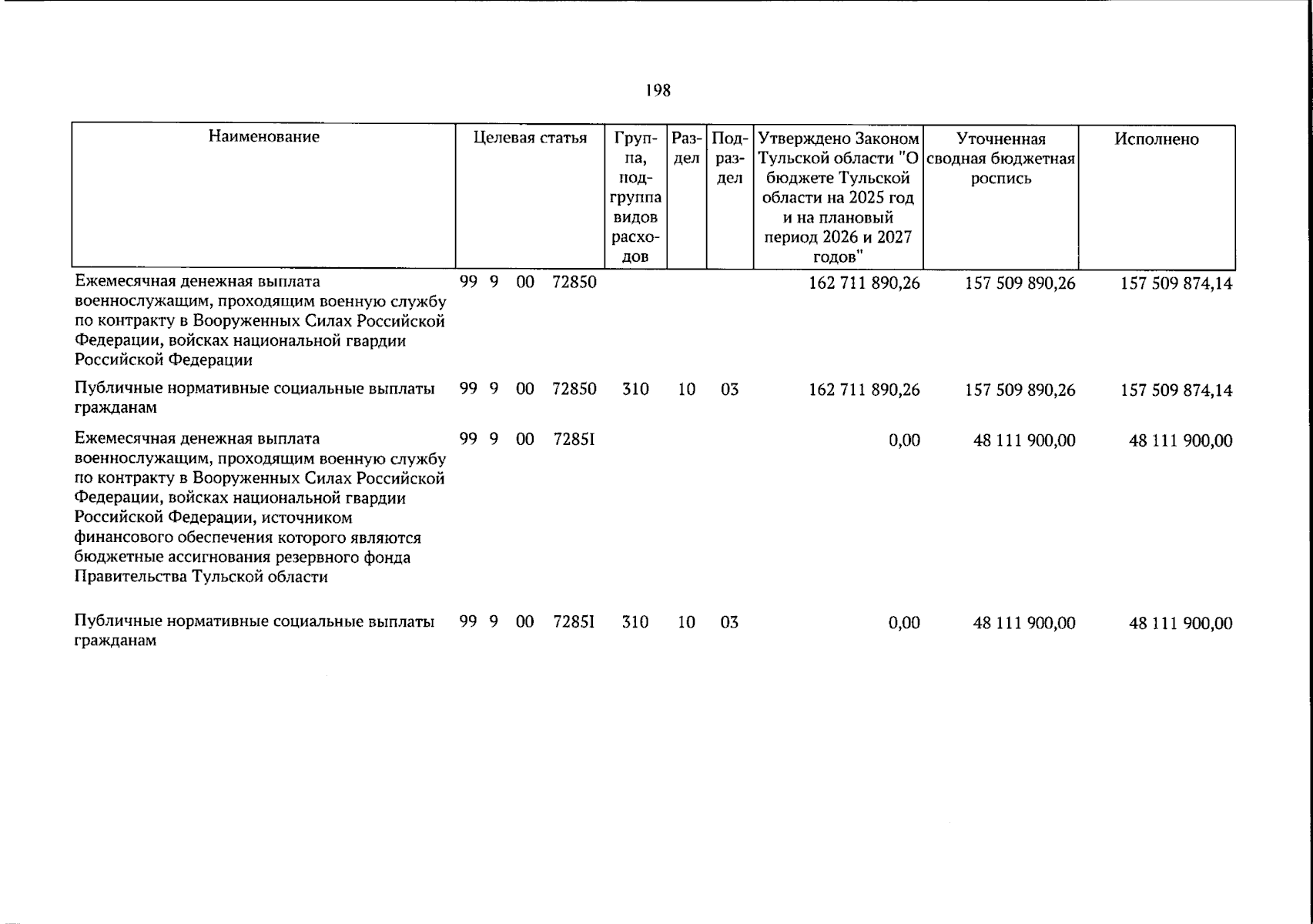 198

| Наименование | Целевая статья | Группа, подгруппа видов расходов | Раздел | Подраздел | Утверждено Законом Тульской области "О бюджете Тульской области на 2025 год и на плановый период 2026 и 2027 годов" | Уточненная сводная бюджетная роспись | Исполнено |
|---|---|---|---|---|---|---|---|
| Ежемесячная денежная выплата военнослужащим, проходящим военную службу по контракту в Вооруженных Силах Российской Федерации, войсках национальной гвардии Российской Федерации | 99 9 00 72850 | | | | 162 711 890,26 | 157 509 890,26 | 157 509 874,14 |
| Публичные нормативные социальные выплаты гражданам | 99 9 00 72850 | 310 | 10 | 03 | 162 711 890,26 | 157 509 890,26 | 157 509 874,14 |
| Ежемесячная денежная выплата военнослужащим, проходящим военную службу по контракту в Вооруженных Силах Российской Федерации, войсках национальной гвардии Российской Федерации, источником финансового обеспечения которого являются бюджетные ассигнования резервного фонда Правительства Тульской области | 99 9 00 7285I | | | | 0,00 | 48 111 900,00 | 48 111 900,00 |
| Публичные нормативные социальные выплаты гражданам | 99 9 00 7285I | 310 | 10 | 03 | 0,00 | 48 111 900,00 | 48 111 900,00 |